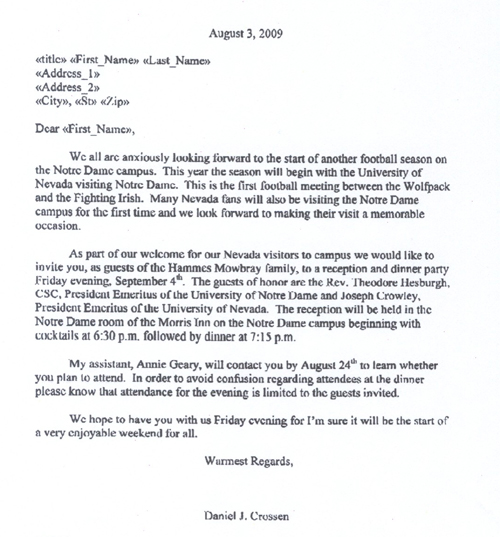 August 3, 2009

«title» «First_Name» «Last_Name»
«Address_1»
«Address_2»
«City», «St» «Zip»

Dear «First_Name»,

We all are anxiously looking forward to the start of another football season on the Notre Dame campus. This year the season will begin with the University of Nevada visiting Notre Dame. This is the first football meeting between the Wolfpack and the Fighting Irish. Many Nevada fans will also be visiting the Notre Dame campus for the first time and we look forward to making their visit a memorable occasion.

As part of our welcome for our Nevada visitors to campus we would like to invite you, as guests of the Hammes Mowbray family, to a reception and dinner party Friday evening, September 4$^{th}$. The guests of honor are the Rev. Theodore Hesburgh, CSC, President Emeritus of the University of Notre Dame and Joseph Crowley, President Emeritus of the University of Nevada. The reception will be held in the Notre Dame room of the Morris Inn on the Notre Dame campus beginning with cocktails at 6:30 p.m. followed by dinner at 7:15 p.m.

My assistant, Annie Geary, will contact you by August 24$^{th}$ to learn whether you plan to attend. In order to avoid confusion regarding attendees at the dinner please know that attendance for the evening is limited to the guests invited.

We hope to have you with us Friday evening for I'm sure it will be the start of a very enjoyable weekend for all.

Warmest Regards,

Daniel J. Crossen